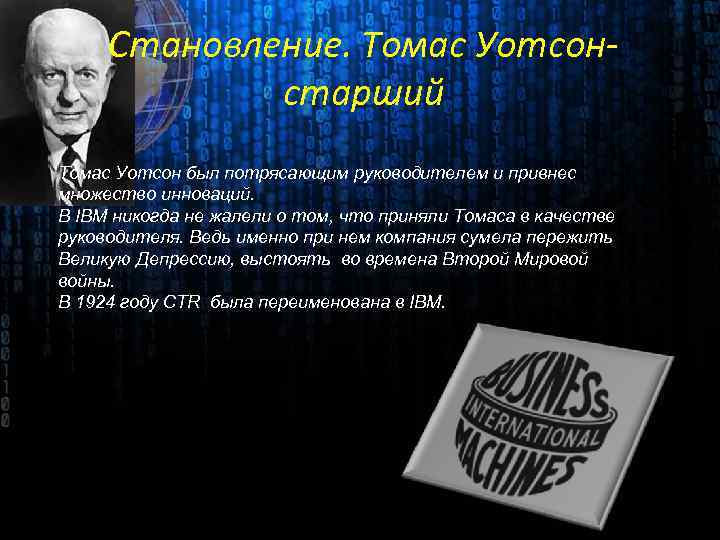 Становление. Томас Уотсон-старший

Томас Уотсон был потрясающим руководителем и привнес множество инноваций.
В IBM никогда не жалели о том, что приняли Томаса в качестве руководителя. Ведь именно при нем компания сумела пережить Великую Депрессию, выстоять во времена Второй Мировой войны.
В 1924 году CTR была переименована в IBM.

BUSINESS
INTERNATIONAL
MACHINES